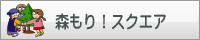 森もり！スクエア